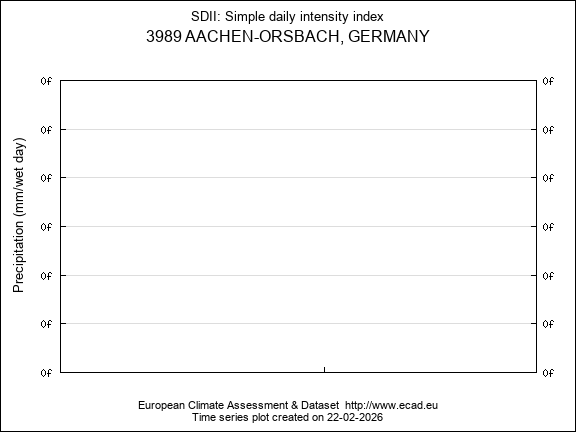 SDII: Simple daily intensity index
3989 AACHEN-ORSBACH, GERMANY

Precipitation (mm/wet day)

0f
0f
0f
0f
0f
0f
0f

0f
0f
0f
0f
0f
0f
0f

European Climate Assessment & Dataset http://www.ecad.eu
Time series plot created on 22-02-2026